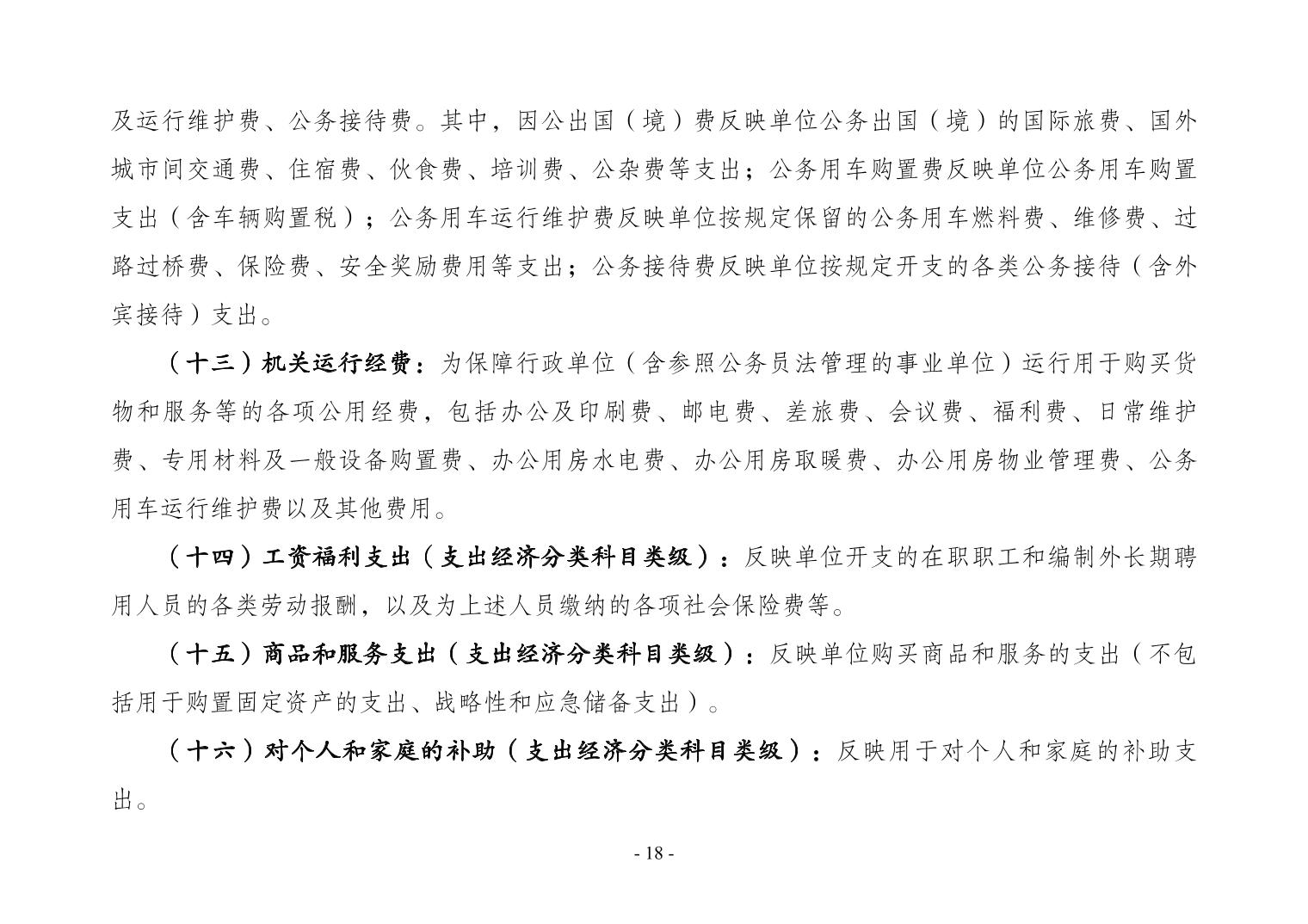 及运行维护费、公务接待费。其中，因公出国（境）费反映单位公务出国（境）的国际旅费、国外城市间交通费、住宿费、伙食费、培训费、公杂费等支出；公务用车购置费反映单位公务用车购置支出（含车辆购置税）；公务用车运行维护费反映单位按规定保留的公务用车燃料费、维修费、过路过桥费、保险费、安全奖励费用等支出；公务接待费反映单位按规定开支的各类公务接待（含外宾接待）支出。

（十三）机关运行经费：为保障行政单位（含参照公务员法管理的事业单位）运行用于购买货物和服务等的各项公用经费，包括办公及印刷费、邮电费、差旅费、会议费、福利费、日常维护费、专用材料及一般设备购置费、办公用房水电费、办公用房取暖费、办公用房物业管理费、公务用车运行维护费以及其他费用。

（十四）工资福利支出（支出经济分类科目类级）：反映单位开支的在职职工和编制外长期聘用人员的各类劳动报酬，以及为上述人员缴纳的各项社会保险费等。

（十五）商品和服务支出（支出经济分类科目类级）：反映单位购买商品和服务的支出（不包括用于购置固定资产的支出、战略性和应急储备支出）。

（十六）对个人和家庭的补助（支出经济分类科目类级）：反映用于对个人和家庭的补助支出。

- 18 -